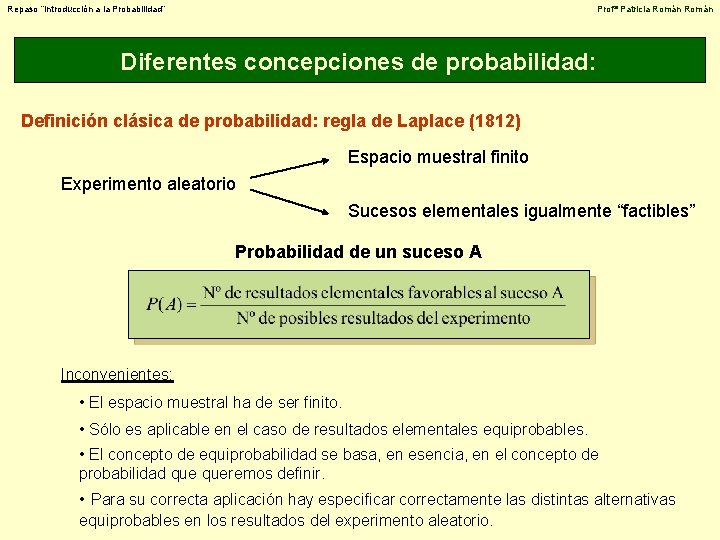 Repaso "Introducción a la Probabilidad"

Profª Patricia Román Román

Diferentes concepciones de probabilidad:

Definición clásica de probabilidad: regla de Laplace (1812)

Experimento aleatorio

Espacio muestral finito

Sucesos elementales igualmente “factibles”

Probabilidad de un suceso A

$P(A) = \frac{\text{Nº de resultados elementales favorables al suceso A}}{\text{Nº de posibles resultados del experimento}}$

Inconvenientes:

• El espacio muestral ha de ser finito.

• Sólo es aplicable en el caso de resultados elementales equiprobables.

• El concepto de equiprobabilidad se basa, en esencia, en el concepto de probabilidad que queremos definir.

• Para su correcta aplicación hay especificar correctamente las distintas alternativas equiprobables en los resultados del experimento aleatorio.